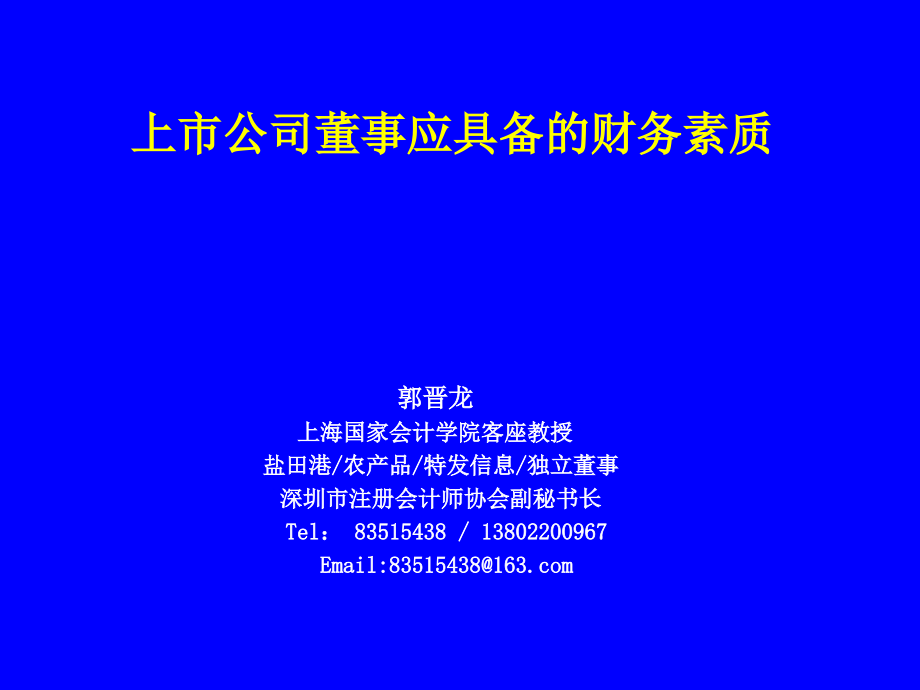 上市公司董事应具备的财务素质

郭晋龙
上海国家会计学院客座教授
盐田港/农产品/特发信息/独立董事
深圳市注册会计师协会副秘书长
Tel： 83515438 / 13802200967
Email:83515438@163.com